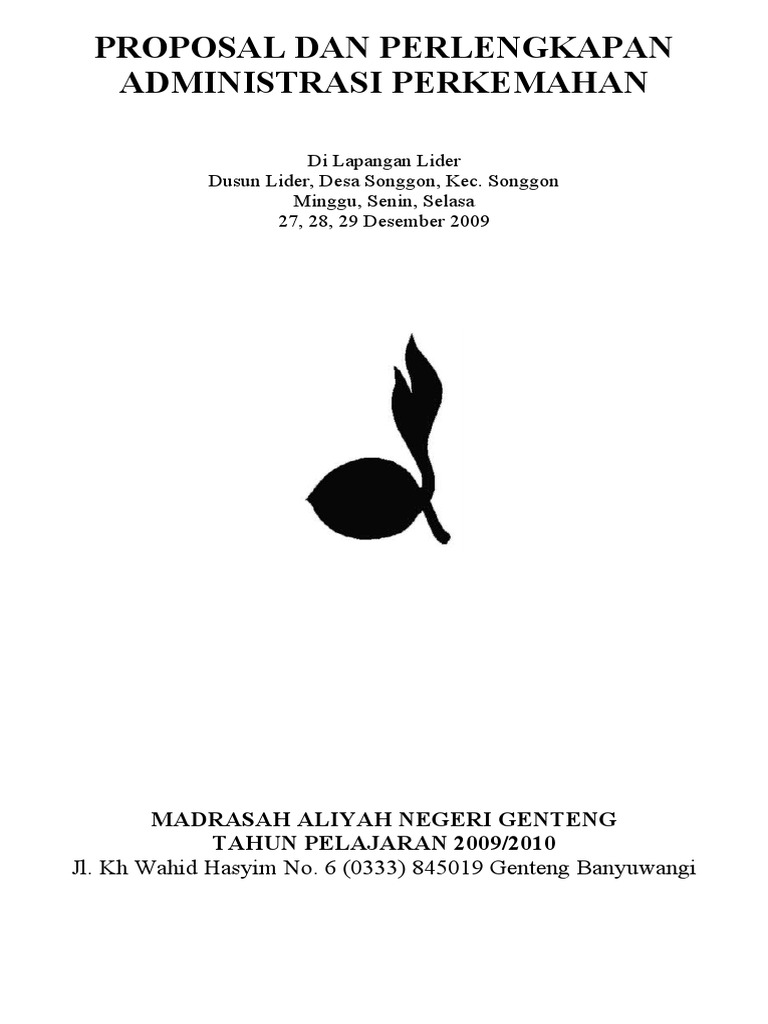 PROPOSAL DAN PERLENGKAPAN
ADMINISTRASI PERKEMAHAN

Di Lapangan Lider
Dusun Lider, Desa Songgon, Kec. Songgon
Minggu, Senin, Selasa
27, 28, 29 Desember 2009

MADRASAH ALIYAH NEGERI GENTENG
TAHUN PELAJARAN 2009/2010
Jl. Kh Wahid Hasyim No. 6 (0333) 845019 Genteng Banyuwangi